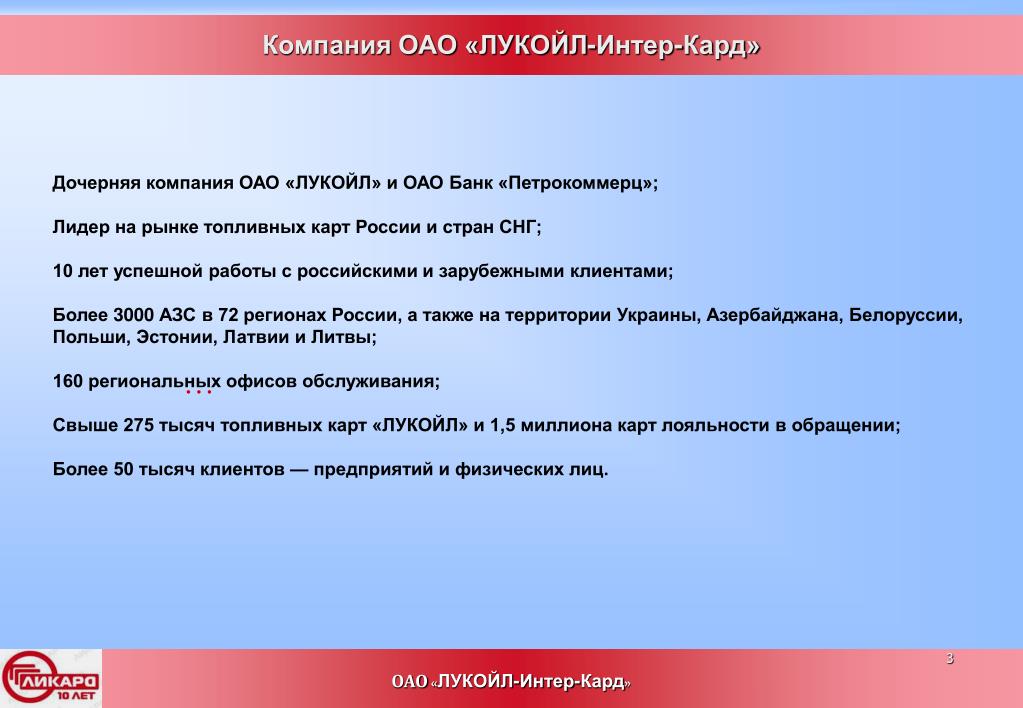 Компания ОАО «ЛУКОЙЛ-Интер-Кард»

Дочерняя компания ОАО «ЛУКОЙЛ» и ОАО Банк «Петрокоммерц»;

Лидер на рынке топливных карт России и стран СНГ;

10 лет успешной работы с российскими и зарубежными клиентами;

Более 3000 АЗС в 72 регионах России, а также на территории Украины, Азербайджана, Белоруссии, Польши, Эстонии, Латвии и Литвы;

160 региональных офисов обслуживания;

Свыше 275 тысяч топливных карт «ЛУКОЙЛ» и 1,5 миллиона карт лояльности в обращении;

Более 50 тысяч клиентов — предприятий и физических лиц.

3

ЛИКАРД 10 ЛЕТ

ОАО «ЛУКОЙЛ-Интер-Кард»